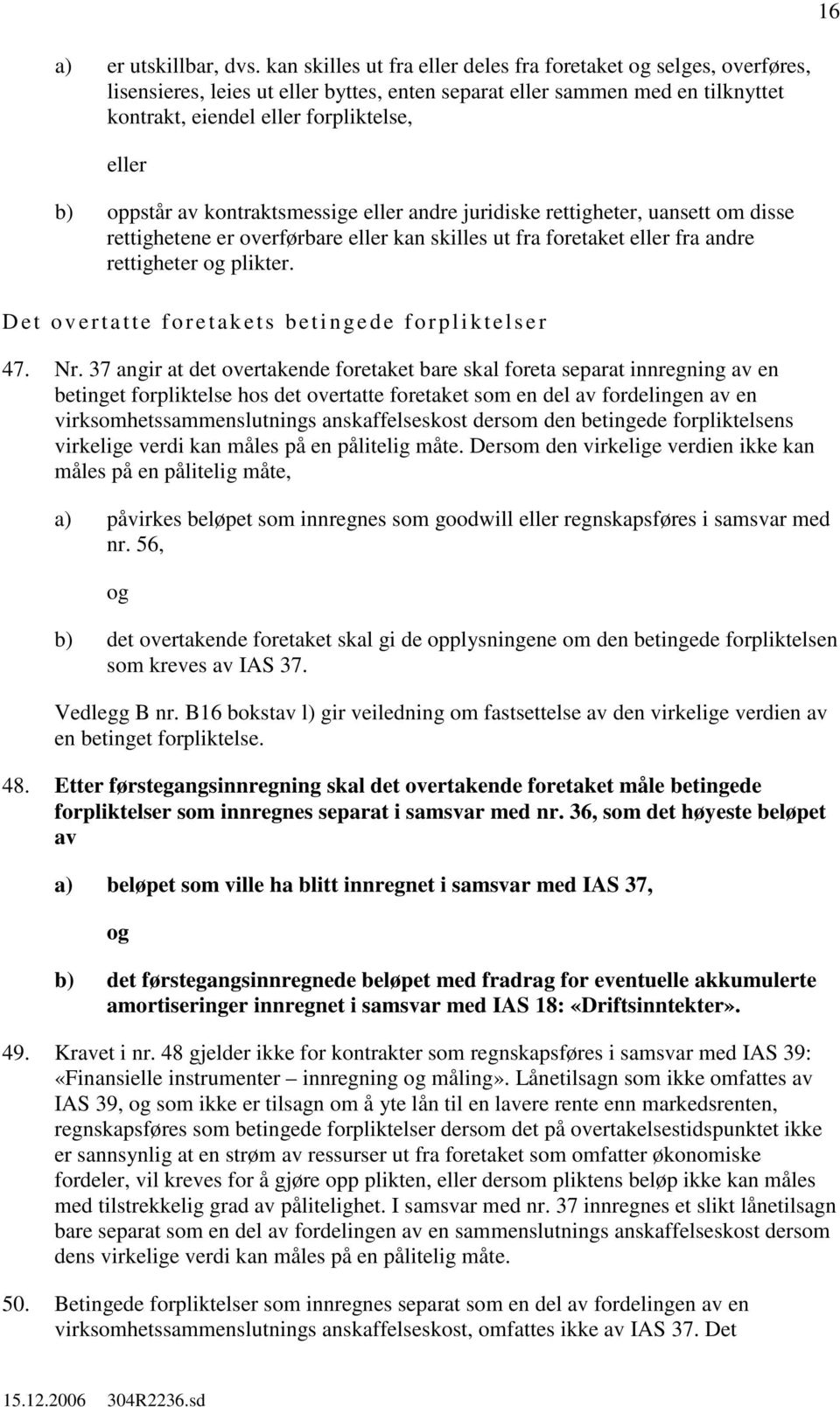 16

a) er utskillbar, dvs. kan skilles ut fra eller deles fra foretaket og selges, overføres, lisensieres, leies ut eller byttes, enten separat eller sammen med en tilknyttet kontrakt, eiendel eller forpliktelse,

eller

b) oppstår av kontraktsmessige eller andre juridiske rettigheter, uansett om disse rettighetene er overførbare eller kan skilles ut fra foretaket eller fra andre rettigheter og plikter.

Det overtatte foretakets betingede forpliktelser

47. Nr. 37 angir at det overtakende foretaket bare skal foreta separat innregning av en betinget forpliktelse hos det overtatte foretaket som en del av fordelingen av en virksomhetssammenslutnings anskaffelseskost dersom den betingede forpliktelsens virkelige verdi kan måles på en pålitelig måte. Dersom den virkelige verdien ikke kan måles på en pålitelig måte,

a) påvirkes beløpet som innregnes som goodwill eller regnskapsføres i samsvar med nr. 56,

og

b) det overtakende foretaket skal gi de opplysningene om den betingede forpliktelsen som kreves av IAS 37.

Vedlegg B nr. B16 bokstav l) gir veiledning om fastsettelse av den virkelige verdien av en betinget forpliktelse.

48. Etter førstegangsinnregning skal det overtakende foretaket måle betingede forpliktelser som innregnes separat i samsvar med nr. 36, som det høyeste beløpet av

a) beløpet som ville ha blitt innregnet i samsvar med IAS 37,

og

b) det førstegangsinnregnede beløpet med fradrag for eventuelle akkumulerte amortiseringer innregnet i samsvar med IAS 18: «Driftsinntekter».

49. Kravet i nr. 48 gjelder ikke for kontrakter som regnskapsføres i samsvar med IAS 39: «Finansielle instrumenter – innregning og måling». Lånetilsagn som ikke omfattes av IAS 39, og som ikke er tilsagn om å yte lån til en lavere rente enn markedsrenten, regnskapsføres som betingede forpliktelser dersom det på overtakelsestidspunktet ikke er sannsynlig at en strøm av ressurser ut fra foretaket som omfatter økonomiske fordeler, vil kreves for å gjøre opp plikten, eller dersom pliktens beløp ikke kan måles med tilstrekkelig grad av pålitelighet. I samsvar med nr. 37 innregnes et slikt lånetilsagn bare separat som en del av fordelingen av en sammenslutnings anskaffelseskost dersom dens virkelige verdi kan måles på en pålitelig måte.

50. Betingede forpliktelser som innregnes separat som en del av fordelingen av en virksomhetssammenslutnings anskaffelseskost, omfattes ikke av IAS 37. Det

15.12.2006 304R2236.sd